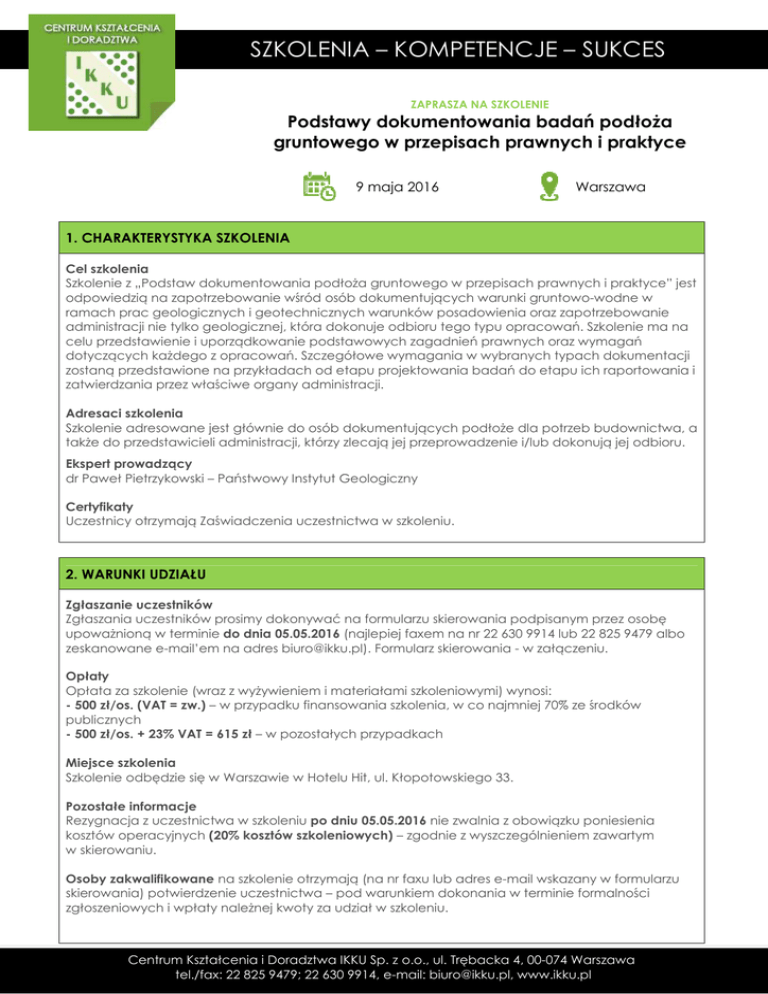 CENTRUM KSZTAŁCENIA I DORADZTWA

I K K U

SZKOLENIA – KOMPETENCJE – SUKCES

ZAPRASZA NA SZKOLENIE

Podstawy dokumentowania badań podłoża gruntowego w przepisach prawnych i praktyce

9 maja 2016

Warszawa

1. CHARAKTERYSTYKA SZKOLENIA

Cel szkolenia
Szkolenie z „Podstaw dokumentowania podłoża gruntowego w przepisach prawnych i praktyce" jest odpowiedzią na zapotrzebowanie wśród osób dokumentujących warunki gruntowo-wodne w ramach prac geologicznych i geotechnicznych warunków posadowienia oraz zapotrzebowanie administracji nie tylko geologicznej, która dokonuje odbioru tego typu opracowań. Szkolenie ma na celu przedstawienie i uporządkowanie podstawowych zagadnień prawnych oraz wymagań dotyczących każdego z opracowań. Szczegółowe wymagania w wybranych typach dokumentacji zostaną przedstawione na przykładach od etapu projektowania badań do etapu ich raportowania i zatwierdzania przez właściwe organy administracji.

Adresaci szkolenia
Szkolenie adresowane jest głównie do osób dokumentujących podłoże dla potrzeb budownictwa, a także do przedstawicieli administracji, którzy zlecają jej przeprowadzenie i/lub dokonują jej odbioru.

Ekspert prowadzący
dr Paweł Pietrzykowski – Państwowy Instytut Geologiczny

Certyfikaty
Uczestnicy otrzymają Zaświadczenia uczestnictwa w szkoleniu.

2. WARUNKI UDZIAŁU

Zgłaszanie uczestników
Zgłaszania uczestników prosimy dokonywać na formularzu skierowania podpisanym przez osobę upoważnioną w terminie do dnia 05.05.2016 (najlepiej faxem na nr 22 630 9914 lub 22 825 9479 albo zeskanowane e-mail'em na adres biuro@ikku.pl). Formularz skierowania - w załączeniu.

Opłaty
Opłata za szkolenie (wraz z wyżywieniem i materiałami szkoleniowymi) wynosi:
- 500 zł/os. (VAT = zw.) – w przypadku finansowania szkolenia, w co najmniej 70% ze środków publicznych
- 500 zł/os. + 23% VAT = 615 zł – w pozostałych przypadkach

Miejsce szkolenia
Szkolenie odbędzie się w Warszawie w Hotelu Hit, ul. Kłopotowskiego 33.

Pozostałe informacje
Rezygnacja z uczestnictwa w szkoleniu po dniu 05.05.2016 nie zwalnia z obowiązku poniesienia kosztów operacyjnych (20% kosztów szkoleniowych) – zgodnie z wyszczególnieniem zawartym w skierowaniu.

Osoby zakwalifikowane na szkolenie otrzymają (na nr faxu lub adres e-mail wskazany w formularzu skierowania) potwierdzenie uczestnictwa – pod warunkiem dokonania w terminie formalności zgłoszeniowych i wpłaty należnej kwoty za udział w szkoleniu.

Centrum Kształcenia i Doradztwa IKKU Sp. z o.o., ul. Trębacka 4, 00-074 Warszawa
tel./fax: 22 825 9479; 22 630 9914, e-mail: biuro@ikku.pl, www.ikku.pl